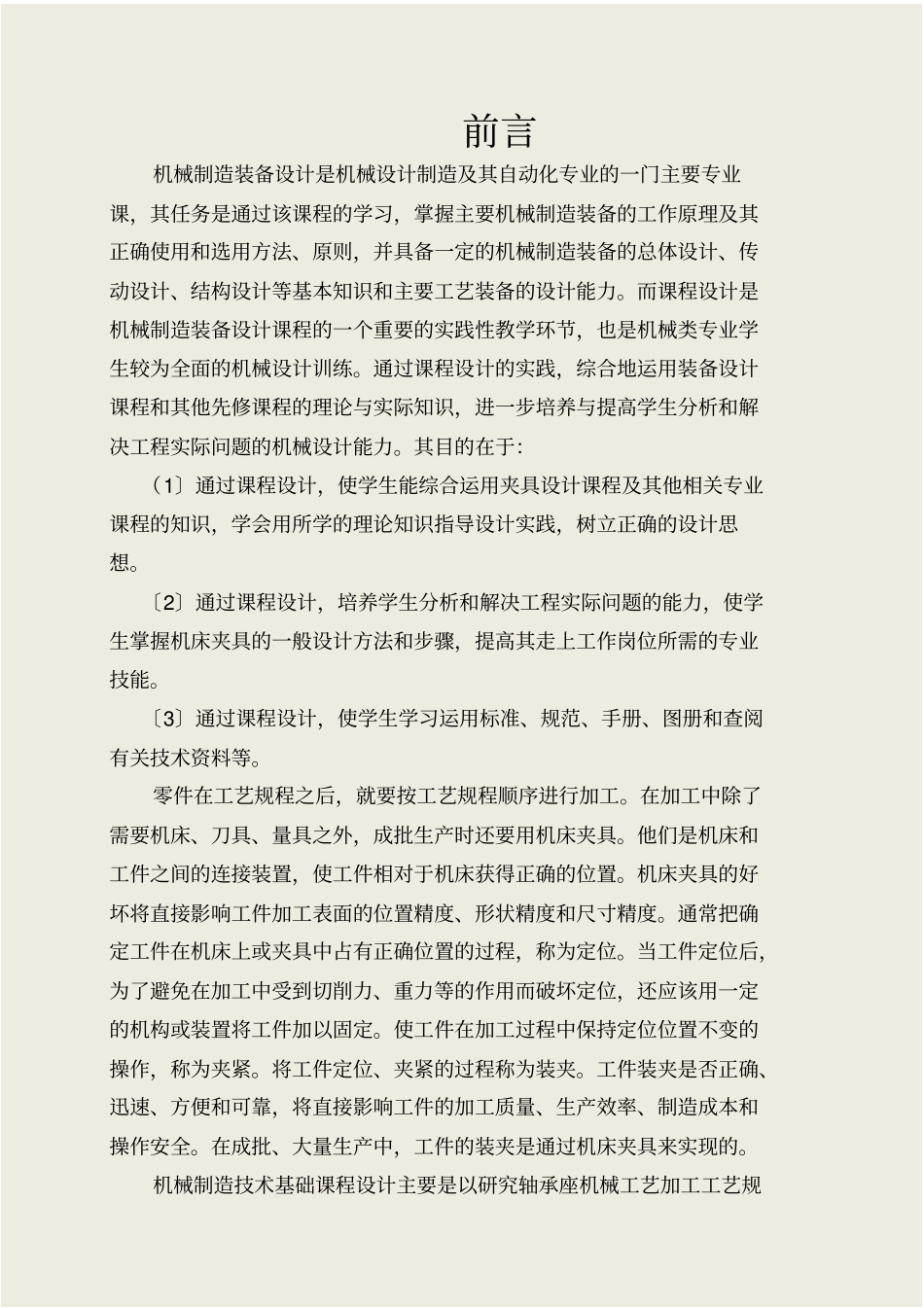 前言

机械制造装备设计是机械设计制造及其自动化专业的一门主要专业课，其任务是通过该课程的学习，掌握主要机械制造装备的工作原理及其正确使用和选用方法、原则，并具备一定的机械制造装备的总体设计、传动设计、结构设计等基本知识和主要工艺装备的设计能力。而课程设计是机械制造装备设计课程的一个重要的实践性教学环节，也是机械类专业学生较为全面的机械设计训练。通过课程设计的实践，综合地运用装备设计课程和其他先修课程的理论与实际知识，进一步培养与提高学生分析和解决工程实际问题的机械设计能力。其目的在于:

（1〕通过课程设计，使学生能综合运用夹具设计课程及其他相关专业课程的知识，学会用所学的理论知识指导设计实践，树立正确的设计思想。

〔2〕通过课程设计，培养学生分析和解决工程实际问题的能力，使学生掌握机床夹具的一般设计方法和步骤，提高其走上工作岗位所需的专业技能。

〔3〕通过课程设计，使学生学习运用标准、规范、手册、图册和查阅有关技术资料等。

零件在工艺规程之后，就要按工艺规程顺序进行加工。在加工中除了需要机床、刀具、量具之外，成批生产时还要用机床夹具。他们是机床和工件之间的连接装置，使工件相对于机床获得正确的位置。机床夹具的好坏将直接影响工件加工表面的位置精度、形状精度和尺寸精度。通常把确定工件在机床上或夹具中占有正确位置的过程，称为定位。当工件定位后，为了避免在加工中受到切削力、重力等的作用而破坏定位，还应该用一定的机构或装置将工件加以固定。使工件在加工过程中保持定位位置不变的操作，称为夹紧。将工件定位、夹紧的过程称为装夹。工件装夹是否正确、迅速、方便和可靠，将直接影响工件的加工质量、生产效率、制造成本和操作安全。在成批、大量生产中，工件的装夹是通过机床夹具来实现的。

机械制造技术基础课程设计主要是以研究轴承座机械工艺加工工艺规